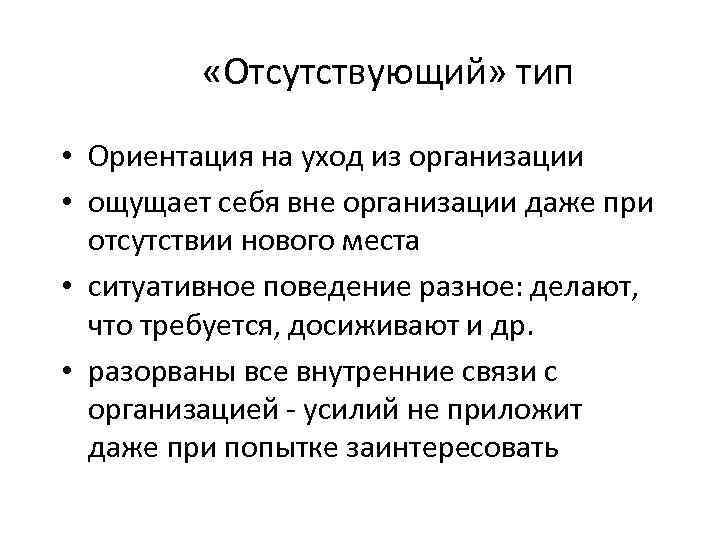 «Отсутствующий» тип

• Ориентация на уход из организации
• ощущает себя вне организации даже при отсутствии нового места
• ситуативное поведение разное: делают, что требуется, досиживают и др.
• разорваны все внутренние связи с организацией - усилий не приложит даже при попытке заинтересовать